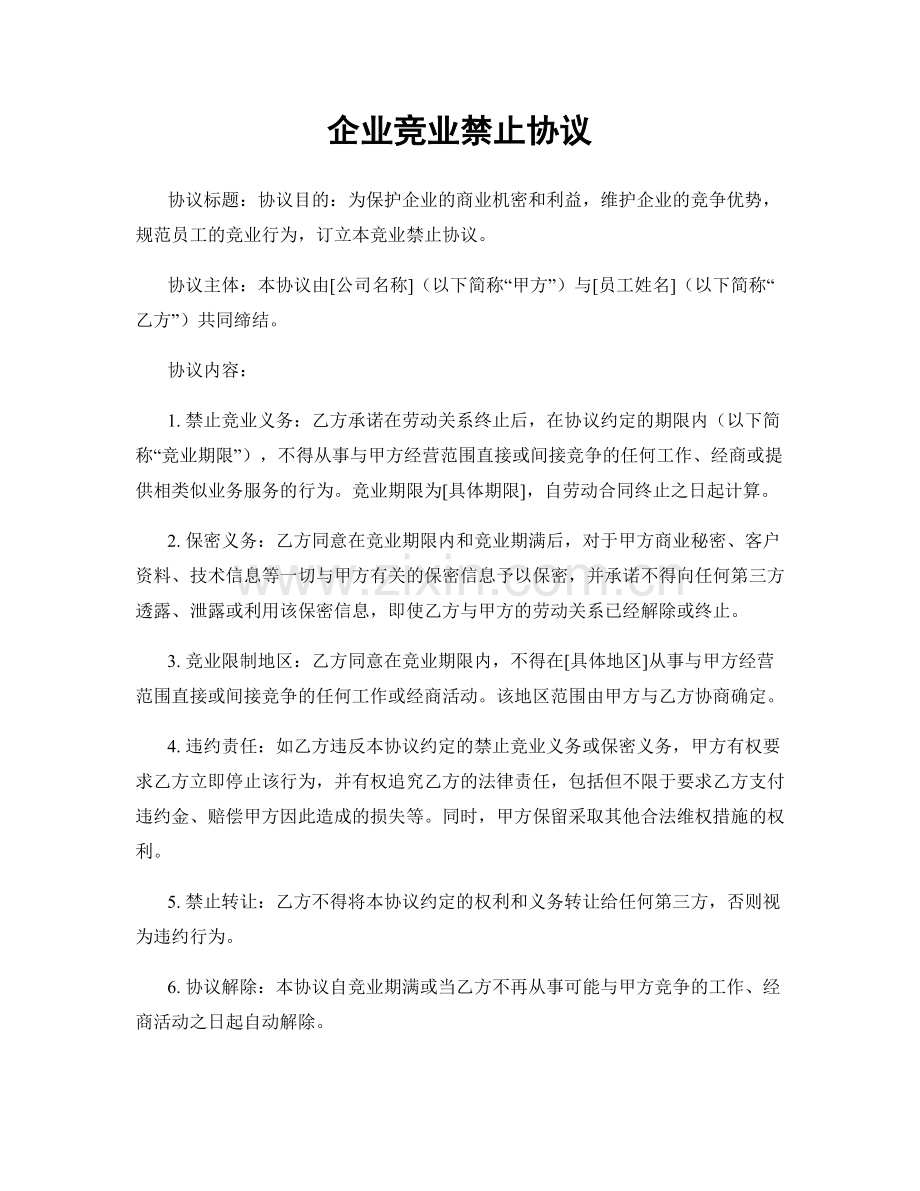 企业竞业禁止协议

协议标题：协议目的：为保护企业的商业机密和利益，维护企业的竞争优势，规范员工的竞业行为，订立本竞业禁止协议。

协议主体：本协议由[公司名称]（以下简称“甲方”）与[员工姓名]（以下简称“乙方”）共同缔结。

协议内容：

1.禁止竞业义务：乙方承诺在劳动关系终止后，在协议约定的期限内（以下简称“竞业期限”），不得从事与甲方经营范围直接或间接竞争的任何工作、经商或提供相类似业务服务的行为。竞业期限为[具体期限]，自劳动合同终止之日起计算。

2.保密义务：乙方同意在竞业期限内和竞业期满后，对于甲方商业秘密、客户资料、技术信息等一切与甲方有关的保密信息予以保密，并承诺不得向任何第三方透露、泄露或利用该保密信息，即使乙方与甲方的劳动关系已经解除或终止。

3.竞业限制地区：乙方同意在竞业期限内，不得在[具体地区]从事与甲方经营范围直接或间接竞争的任何工作或经商活动。该地区范围由甲方与乙方协商确定。

4.违约责任：如乙方违反本协议约定的禁止竞业义务或保密义务，甲方有权要求乙方立即停止该行为，并有权追究乙方的法律责任，包括但不限于要求乙方支付违约金、赔偿甲方因此造成的损失等。同时，甲方保留采取其他合法维权措施的权利。

5.禁止转让：乙方不得将本协议约定的权利和义务转让给任何第三方，否则视为违约行为。

6.协议解除：本协议自竞业期满或当乙方不再从事可能与甲方竞争的工作、经商活动之日起自动解除。

www.zixin.com.cn